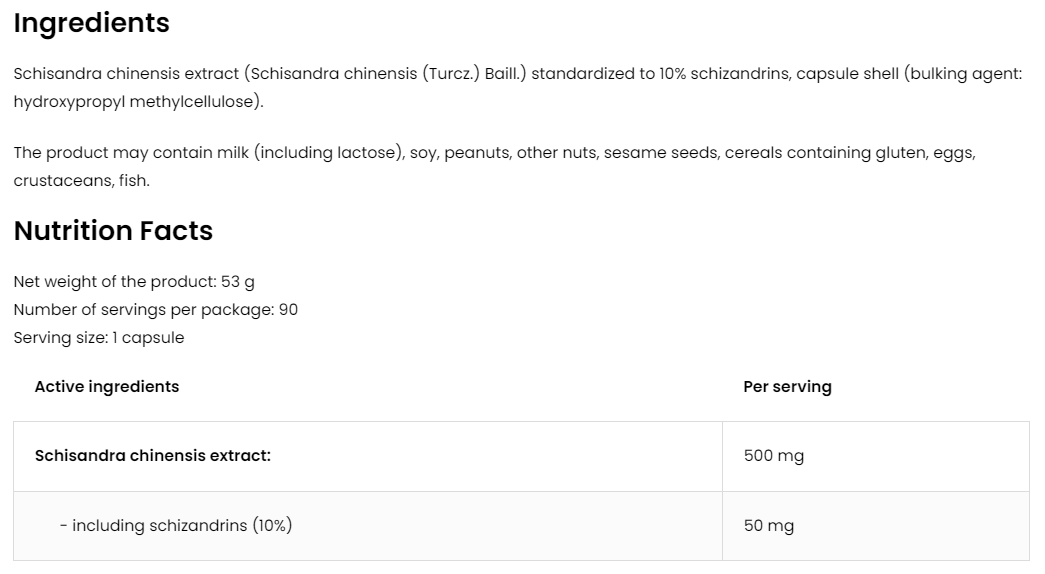 Ingredients

Schisandra chinensis extract (Schisandra chinensis (Turcz.) Baill.) standardized to 10% schizandrins, capsule shell (bulking agent: hydroxypropyl methylcellulose).

The product may contain milk (including lactose), soy, peanuts, other nuts, sesame seeds, cereals containing gluten, eggs, crustaceans, fish.

Nutrition Facts

Net weight of the product: 53 g
Number of servings per package: 90
Serving size: 1 capsule

| Active ingredients | Per serving |
|---|---|
| Schisandra chinensis extract: | 500 mg |
| - including schizandrins (10%) | 50 mg |